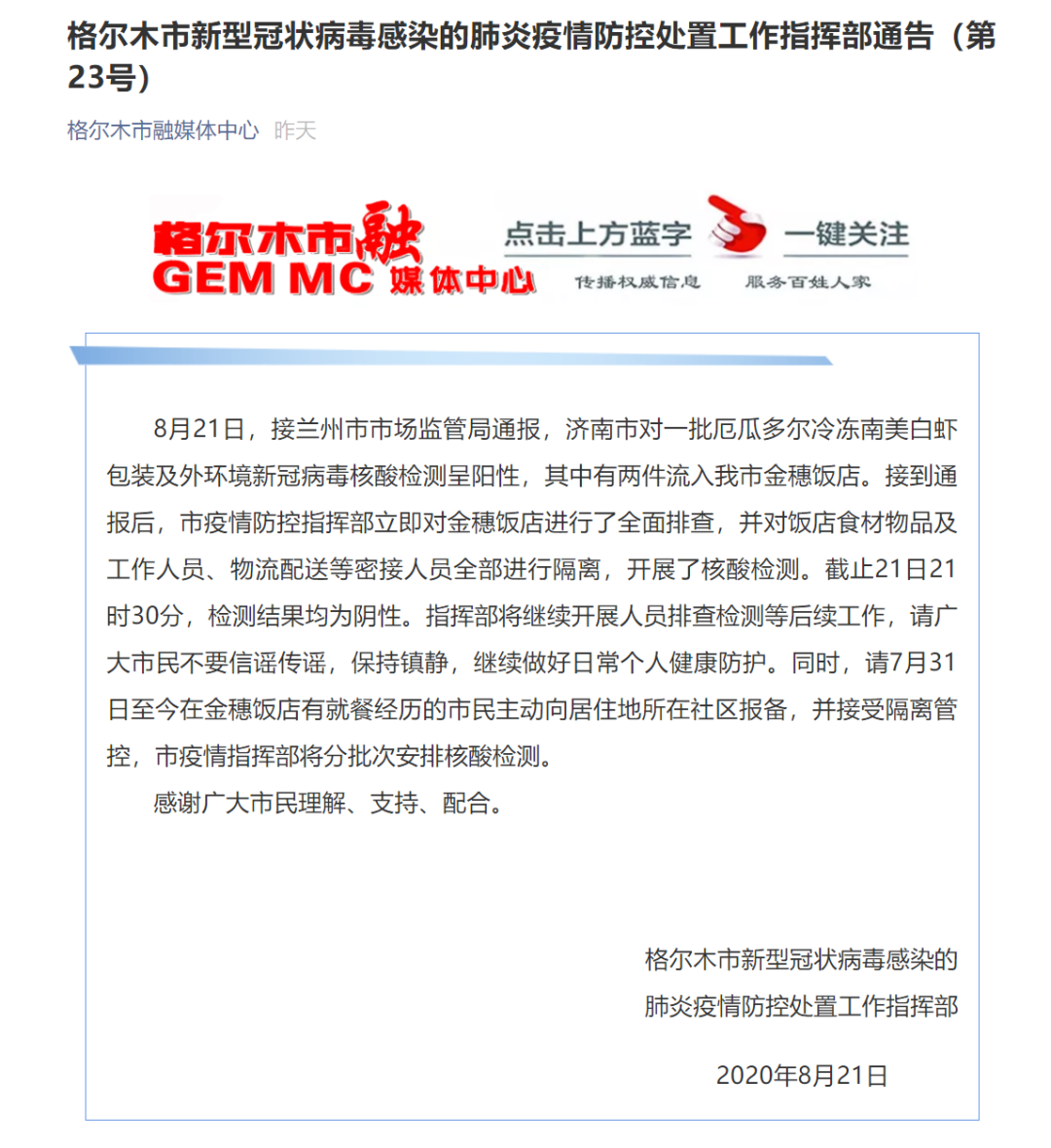 格尔木市新型冠状病毒感染的肺炎疫情防控处置工作指挥部通告（第23号）

格尔木市融媒体中心 昨天

格尔木市融
GEM MC 媒体中心

点击上方蓝字 一键关注
传播权威信息 服务百姓人家

8月21日，接兰州市市场监管局通报，济南市对一批厄瓜多尔冷冻南美白虾包装及外环境新冠病毒核酸检测呈阳性，其中有两件流入我市金穗饭店。接到通报后，市疫情防控指挥部立即对金穗饭店进行了全面排查，并对饭店食材物品及工作人员、物流配送等密接人员全部进行隔离，开展了核酸检测。截止21日21时30分，检测结果均为阴性。指挥部将继续开展人员排查检测等后续工作，请广大市民不要信谣传谣，保持镇静，继续做好日常个人健康防护。同时，请7月31日至今在金穗饭店有就餐经历的市民主动向居住地所在社区报备，并接受隔离管控，市疫情指挥部将分批次安排核酸检测。

感谢广大市民理解、支持、配合。

格尔木市新型冠状病毒感染的
肺炎疫情防控处置工作指挥部

2020年8月21日